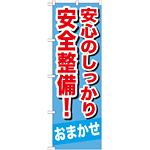 安心のしっかり
安全整備！
おまかせ